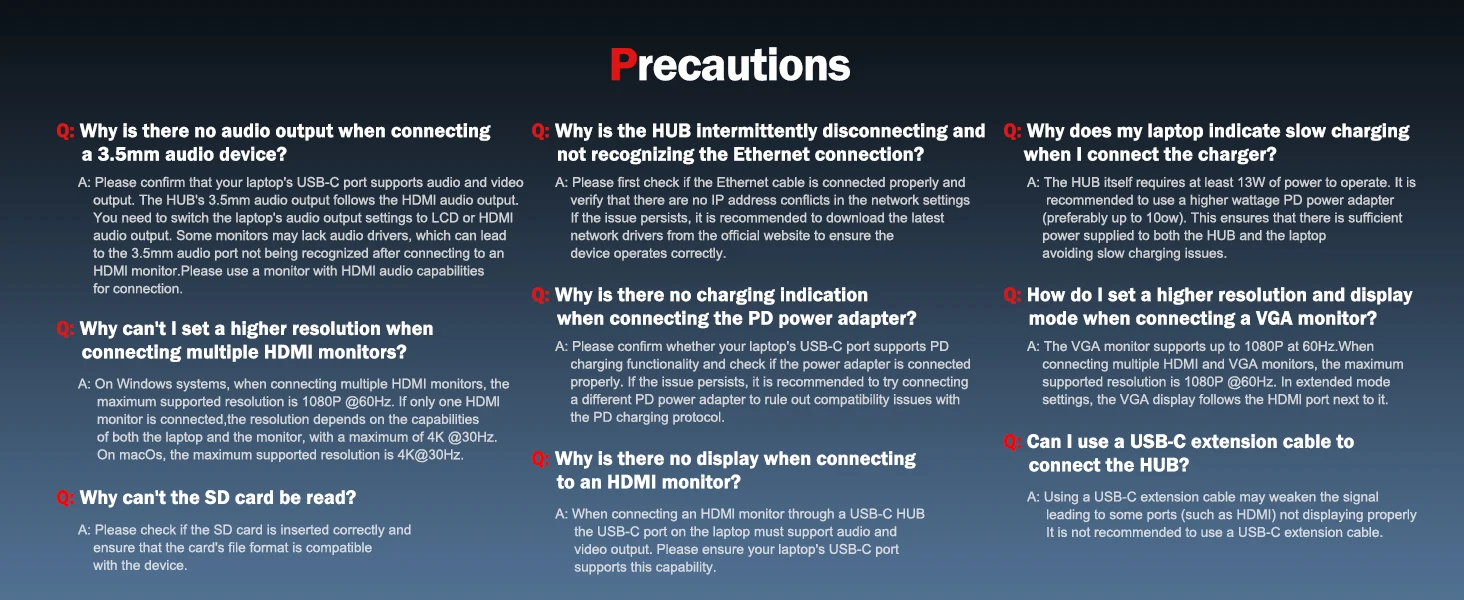 Precautions

Q: Why is there no audio output when connecting a 3.5mm audio device?

A: Please confirm that your laptop's USB-C port supports audio and video output. The HUB's 3.5mm audio output follows the HDMI audio output. You need to switch the laptop's audio output settings to LCD or HDMI audio output. Some monitors may lack audio drivers, which can lead to the 3.5mm audio port not being recognized after connecting to an HDMI monitor.Please use a monitor with HDMI audio capabilities for connection.

Q: Why can't I set a higher resolution when connecting multiple HDMI monitors?

A: On Windows systems, when connecting multiple HDMI monitors, the maximum supported resolution is 1080P @60Hz. If only one HDMI monitor is connected,the resolution depends on the capabilities of both the laptop and the monitor, with a maximum of 4K @30Hz. On macOs, the maximum supported resolution is 4K@30Hz.

Q: Why can't the SD card be read?

A: Please check if the SD card is inserted correctly and ensure that the card's file format is compatible with the device.

Q: Why is the HUB intermittently disconnecting and not recognizing the Ethernet connection?

A: Please first check if the Ethernet cable is connected properly and verify that there are no IP address conflicts in the network settings If the issue persists, it is recommended to download the latest network drivers from the official website to ensure the device operates correctly.

Q: Why is there no charging indication when connecting the PD power adapter?

A: Please confirm whether your laptop's USB-C port supports PD charging functionality and check if the power adapter is connected properly. If the issue persists, it is recommended to try connecting a different PD power adapter to rule out compatibility issues with the PD charging protocol.

Q: Why is there no display when connecting to an HDMI monitor?

A: When connecting an HDMI monitor through a USB-C HUB the USB-C port on the laptop must support audio and video output. Please ensure your laptop's USB-C port supports this capability.

Q: Why does my laptop indicate slow charging when I connect the charger?

A: The HUB itself requires at least 13W of power to operate. It is recommended to use a higher wattage PD power adapter (preferably up to 10ow). This ensures that there is sufficient power supplied to both the HUB and the laptop avoiding slow charging issues.

Q: How do I set a higher resolution and display mode when connecting a VGA monitor?

A: The VGA monitor supports up to 1080P at 60Hz.When connecting multiple HDMI and VGA monitors, the maximum supported resolution is 1080P @60Hz. In extended mode settings, the VGA display follows the HDMI port next to it.

Q: Can I use a USB-C extension cable to connect the HUB?

A: Using a USB-C extension cable may weaken the signal leading to some ports (such as HDMI) not displaying properly It is not recommended to use a USB-C extension cable.